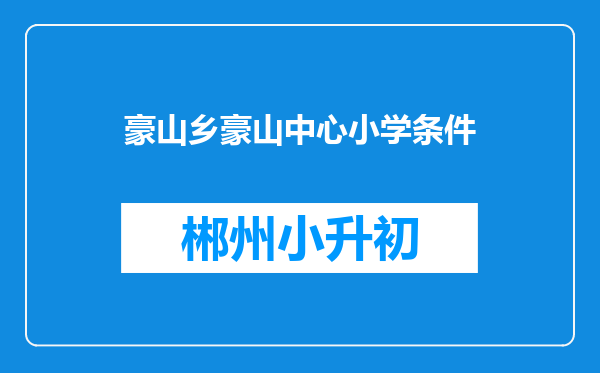 豪山乡豪山中心小学条件

郴州小升初